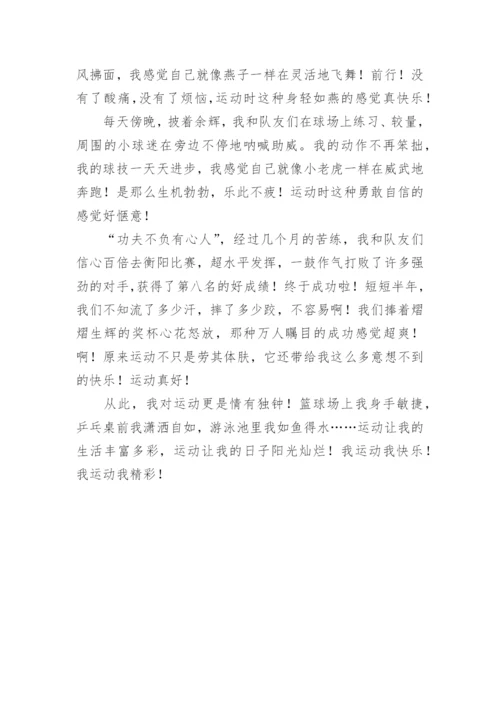 风拂面，我感觉自己就像燕子一样在灵活地飞舞！前行！没有了酸痛，没有了烦恼，运动时这种身轻如燕的感觉真快乐！

每天傍晚，披着余辉，我和队友们在球场上练习、较量，周围的小球迷在旁边不停地呐喊助威。我的动作不再笨拙，我的球技一天天进步，我感觉自己就像小老虎一样在威武地奔跑！是那么生机勃勃，乐此不疲！运动时这种勇敢自信的感觉好惬意！

“功夫不负有心人”，经过几个月的苦练，我和队友们信心百倍去衡阳比赛，超水平发挥，一鼓作气打败了许多强劲的对手，获得了第八名的好成绩！终于成功啦！短短半年，我们不知流了多少汗，摔了多少跤，不容易啊！我们捧着熠熠生辉的奖杯心花怒放，那种万人瞩目的成功感觉超爽！啊！原来运动不只是劳其体肤，它还带给我这么多意想不到的快乐！运动真好！

从此，我对运动更是情有独钟！篮球场上我身手敏捷，乒乓桌前我潇洒自如，游泳池里我如鱼得水……运动让我的生活丰富多彩，运动让我的日子阳光灿烂！我运动我快乐！我运动我精彩！